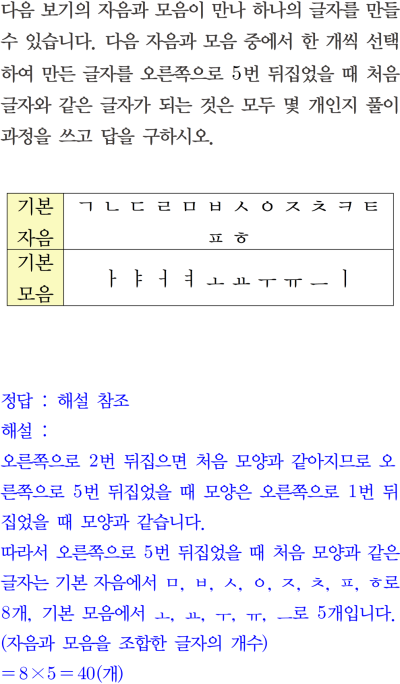 다음 보기의 자음과 모음이 만나 하나의 글자를 만들 수 있습니다. 다음 자음과 모음 중에서 한 개씩 선택하여 만든 글자를 오른쪽으로 5번 뒤집었을 때 처음 글자와 같은 글자가 되는 것은 모두 몇 개인지 풀이 과정을 쓰고 답을 구하시오.

| 기본 자음 | ㄱ ㄴ ㄷ ㄹ ㅁ ㅂ ㅅ ㅇ ㅈ ㅊ ㅋ ㅌ ㅍ ㅎ |
|---|---|
| 기본 모음 | ㅏ ㅑ ㅓ ㅕ ㅗ ㅛ ㅜ ㅠ ㅡ ㅣ |

정답 : 해설 참조
해설 :
오른쪽으로 2번 뒤집으면 처음 모양과 같아지므로 오른쪽으로 5번 뒤집었을 때 모양은 오른쪽으로 1번 뒤집었을 때 모양과 같습니다.
따라서 오른쪽으로 5번 뒤집었을 때 처음 모양과 같은 글자는 기본 자음에서 ㅁ, ㅂ, ㅅ, ㅇ, ㅈ, ㅊ, ㅍ, ㅎ로 8개, 기본 모음에서 ㅗ, ㅛ, ㅜ, ㅠ, ㅡ로 5개입니다.
(자음과 모음을 조합한 글자의 개수)
$=8\times5=40$(개)